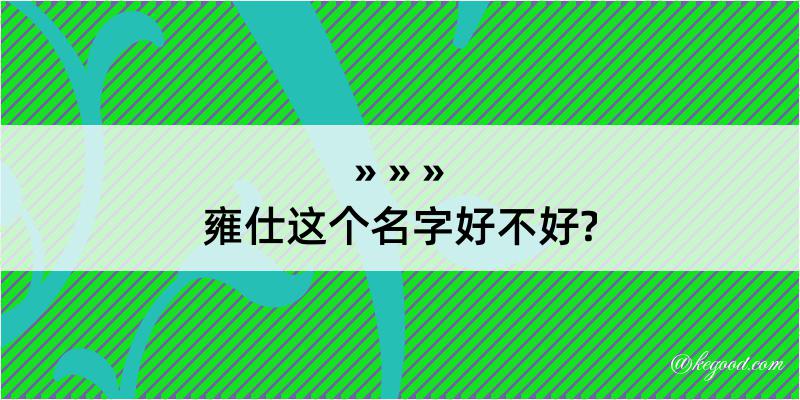 » » »
雍仕这个名字好不好?

@kegood.com